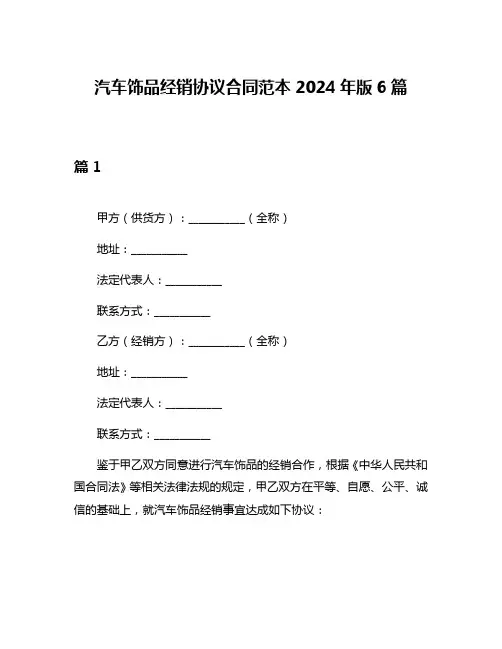 汽车饰品经销协议合同范本 2024 年版 6 篇

篇 1

甲方（供货方）：__________（全称）

地址：__________

法定代表人：__________

联系方式：__________

乙方（经销方）：__________（全称）

地址：__________

法定代表人：__________

联系方式：__________

鉴于甲乙双方同意进行汽车饰品的经销合作，根据《中华人民共和国合同法》等相关法律法规的规定，甲乙双方在平等、自愿、公平、诚信的基础上，就汽车饰品经销事宜达成如下协议：